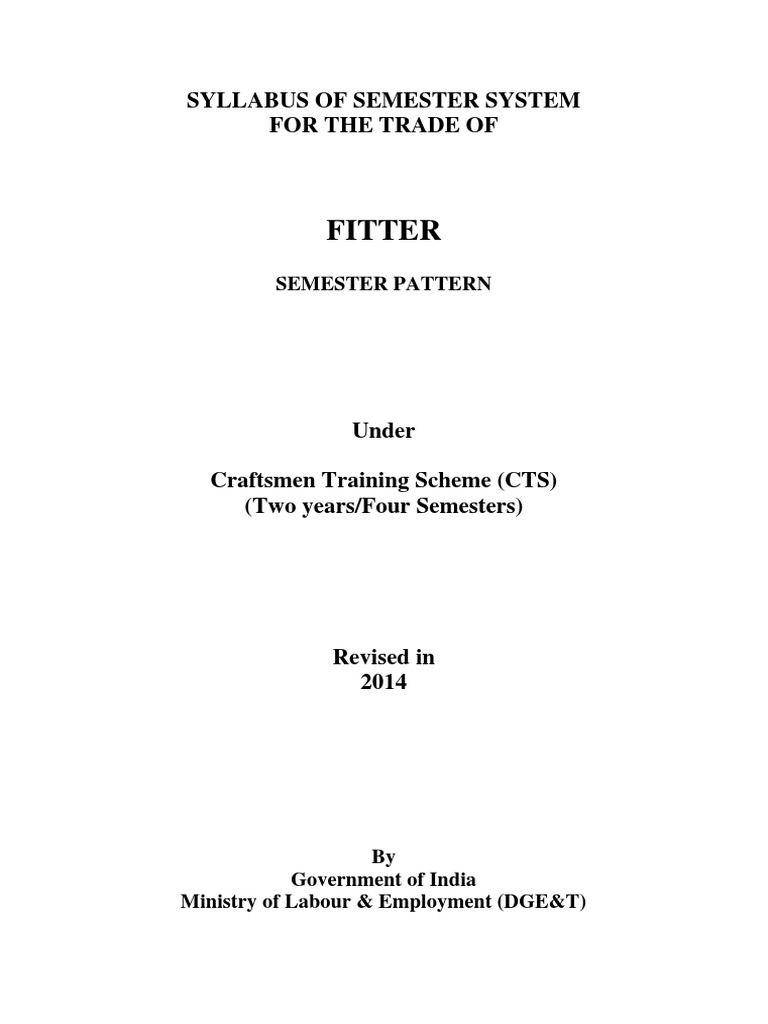 SYLLABUS OF SEMESTER SYSTEM
FOR THE TRADE OF

FITTER

SEMESTER PATTERN

Under

Craftsmen Training Scheme (CTS)
(Two years/Four Semesters)

Revised in
2014

By
Government of India
Ministry of Labour & Employment (DGE&T)